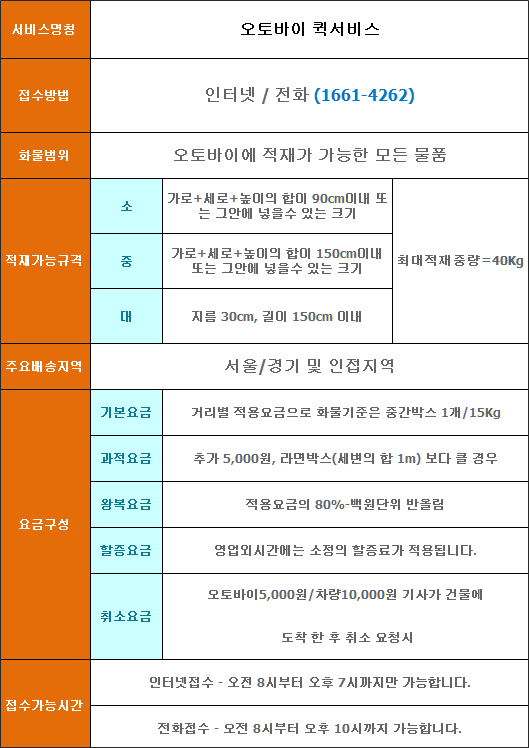 | 서비스명칭 | 오토바이 퀵서비스 | | |
|---|---|---|---|
| 접수방법 | 인터넷 / 전화 (1661-4262) | | |
| 화물범위 | 오토바이에 적재가 가능한 모든 물품 | | |
| 적재가능규격 | 소 | 가로+세로+높이의 합이 90cm이내 또는 그안에 넣을수 있는 크기 | 최대적재중량=40Kg |
| | 중 | 가로+세로+높이의 합이 150cm이내 또는 그안에 넣을수 있는 크기 | |
| | 대 | 지름 30cm, 길이 150cm 이내 | |
| 주요배송지역 | 서울/경기 및 인접지역 | | |
| 요금구성 | 기본요금 | 거리별 적용요금으로 화물기준은 중간박스 1개/15Kg | |
| | 과적요금 | 추가 5,000원, 라면박스(세변의 합 1m) 보다 클 경우 | |
| | 왕복요금 | 적용요금의 80%-백원단위 반올림 | |
| | 할증요금 | 영업외시간에는 소정의 할증료가 적용됩니다. | |
| | 취소요금 | 오토바이5,000원/차량10,000원 기사가 건물에 도착 한 후 취소 요청시 | |
| 접수가능시간 | 인터넷접수 - 오전 8시부터 오후 7시까지만 가능합니다. | | |
| | 전화접수 - 오전 8시부터 오후 10시까지 가능합니다. | | |